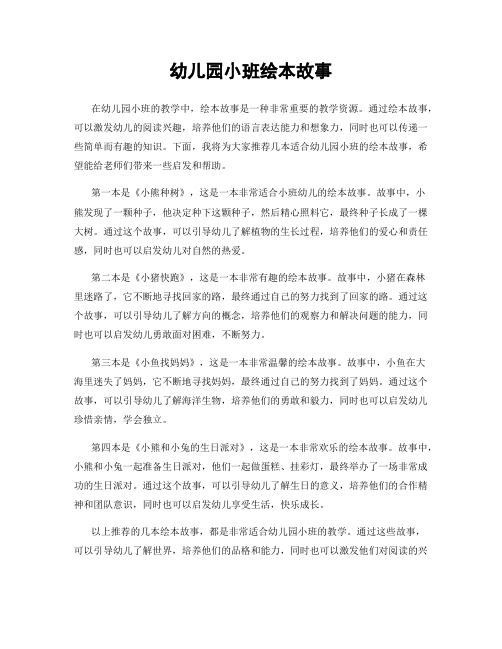 幼儿园小班绘本故事

在幼儿园小班的教学中，绘本故事是一种非常重要的教学资源。通过绘本故事，可以激发幼儿的阅读兴趣，培养他们的语言表达能力和想象力，同时也可以传递一些简单而有趣的知识。下面，我将为大家推荐几本适合幼儿园小班的绘本故事，希望能给老师们带来一些启发和帮助。

第一本是《小熊种树》，这是一本非常适合小班幼儿的绘本故事。故事中，小熊发现了一颗种子，他决定种下这颗种子，然后精心照料它，最终种子长成了一棵大树。通过这个故事，可以引导幼儿了解植物的生长过程，培养他们的爱心和责任感，同时也可以启发幼儿对自然的热爱。

第二本是《小猪快跑》，这是一本非常有趣的绘本故事。故事中，小猪在森林里迷路了，它不断地寻找回家的路，最终通过自己的努力找到了回家的路。通过这个故事，可以引导幼儿了解方向的概念，培养他们的观察力和解决问题的能力，同时也可以启发幼儿勇敢面对困难，不断努力。

第三本是《小鱼找妈妈》，这是一本非常温馨的绘本故事。故事中，小鱼在大海里迷失了妈妈，它不断地寻找妈妈，最终通过自己的努力找到了妈妈。通过这个故事，可以引导幼儿了解海洋生物，培养他们的勇敢和毅力，同时也可以启发幼儿珍惜亲情，学会独立。

第四本是《小熊和小兔的生日派对》，这是一本非常欢乐的绘本故事。故事中，小熊和小兔一起准备生日派对，他们一起做蛋糕、挂彩灯，最终举办了一场非常成功的生日派对。通过这个故事，可以引导幼儿了解生日的意义，培养他们的合作精神和团队意识，同时也可以启发幼儿享受生活，快乐成长。

以上推荐的几本绘本故事，都是非常适合幼儿园小班的教学。通过这些故事，可以引导幼儿了解世界，培养他们的品格和能力，同时也可以激发他们对阅读的兴